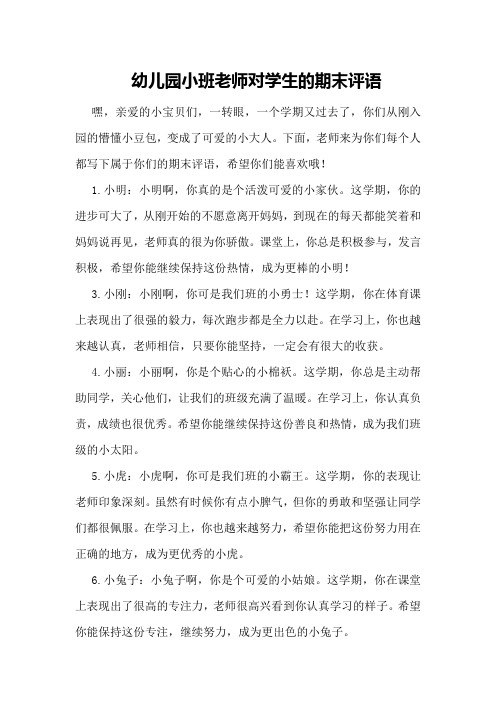 幼儿园小班老师对学生的期末评语

嘿，亲爱的小宝贝们，一转眼，一个学期又过去了，你们从刚入园的懵懂小豆包，变成了可爱的小大人。下面，老师来为你们每个人都写下属于你们的期末评语，希望你们能喜欢哦！

1. 小明：小明啊，你真的是个活泼可爱的小家伙。这学期，你的进步可大了，从刚开始的不愿意离开妈妈，到现在的每天都能笑着和妈妈说再见，老师真的很为你骄傲。课堂上，你总是积极参与，发言积极，希望你能继续保持这份热情，成为更棒的小明！

3. 小刚：小刚啊，你可是我们班的小勇士！这学期，你在体育课上表现出了很强的毅力，每次跑步都是全力以赴。在学习上，你也越来越认真，老师相信，只要你能坚持，一定会有很大的收获。

4. 小丽：小丽啊，你是个贴心的小棉袄。这学期，你总是主动帮助同学，关心他们，让我们的班级充满了温暖。在学习上，你认真负责，成绩也很优秀。希望你能继续保持这份善良和热情，成为我们班级的小太阳。

5. 小虎：小虎啊，你可是我们班的小霸王。这学期，你的表现让老师印象深刻。虽然有时候你有点小脾气，但你的勇敢和坚强让同学们都很佩服。在学习上，你也越来越努力，希望你能把这份努力用在正确的地方，成为更优秀的小虎。

6. 小兔子：小兔子啊，你是个可爱的小姑娘。这学期，你在课堂上表现出了很高的专注力，老师很高兴看到你认真学习的样子。希望你能保持这份专注，继续努力，成为更出色的小兔子。